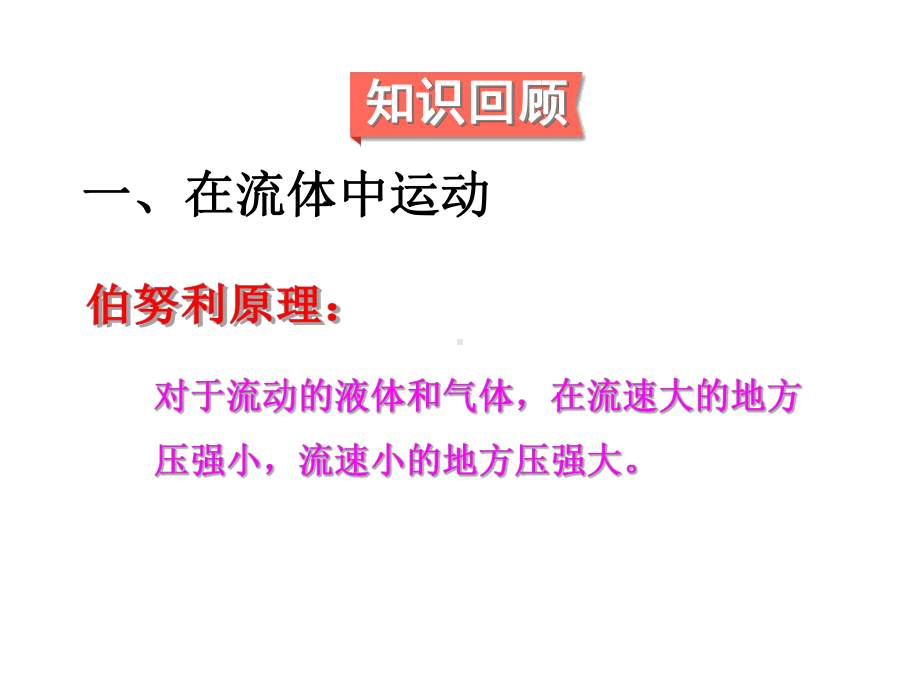 知识回顾

一、在流体中运动

伯努利原理：

对于流动的液体和气体，在流速大的地方压强小，流速小的地方压强大。